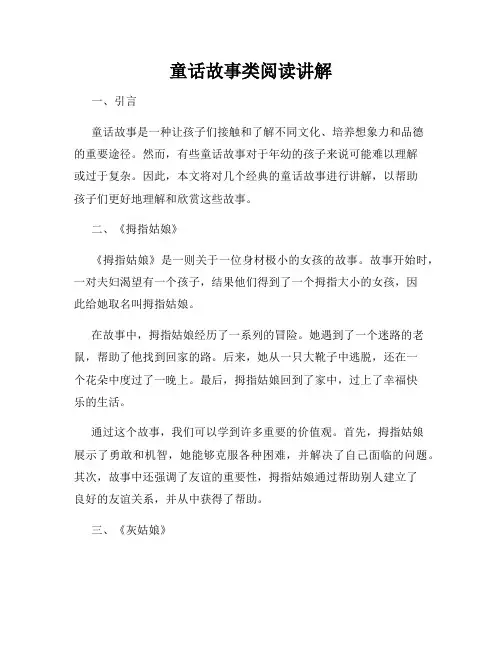 童话故事类阅读讲解

一、引言

童话故事是一种让孩子们接触和了解不同文化、培养想象力和品德的重要途径。然而，有些童话故事对于年幼的孩子来说可能难以理解或过于复杂。因此，本文将对几个经典的童话故事进行讲解，以帮助孩子们更好地理解和欣赏这些故事。

二、《拇指姑娘》

《拇指姑娘》是一则关于一位身材极小的女孩的故事。故事开始时，一对夫妇渴望有一个孩子，结果他们得到了一个拇指大小的女孩，因此给她取名叫拇指姑娘。

在故事中，拇指姑娘经历了一系列的冒险。她遇到了一个迷路的老鼠，帮助了他找到回家的路。后来，她从一只大靴子中逃脱，还在一个花朵中度过了一晚上。最后，拇指姑娘回到了家中，过上了幸福快乐的生活。

通过这个故事，我们可以学到许多重要的价值观。首先，拇指姑娘展示了勇敢和机智，她能够克服各种困难，并解决了自己面临的问题。其次，故事中还强调了友谊的重要性，拇指姑娘通过帮助别人建立了良好的友谊关系，并从中获得了帮助。

三、《灰姑娘》